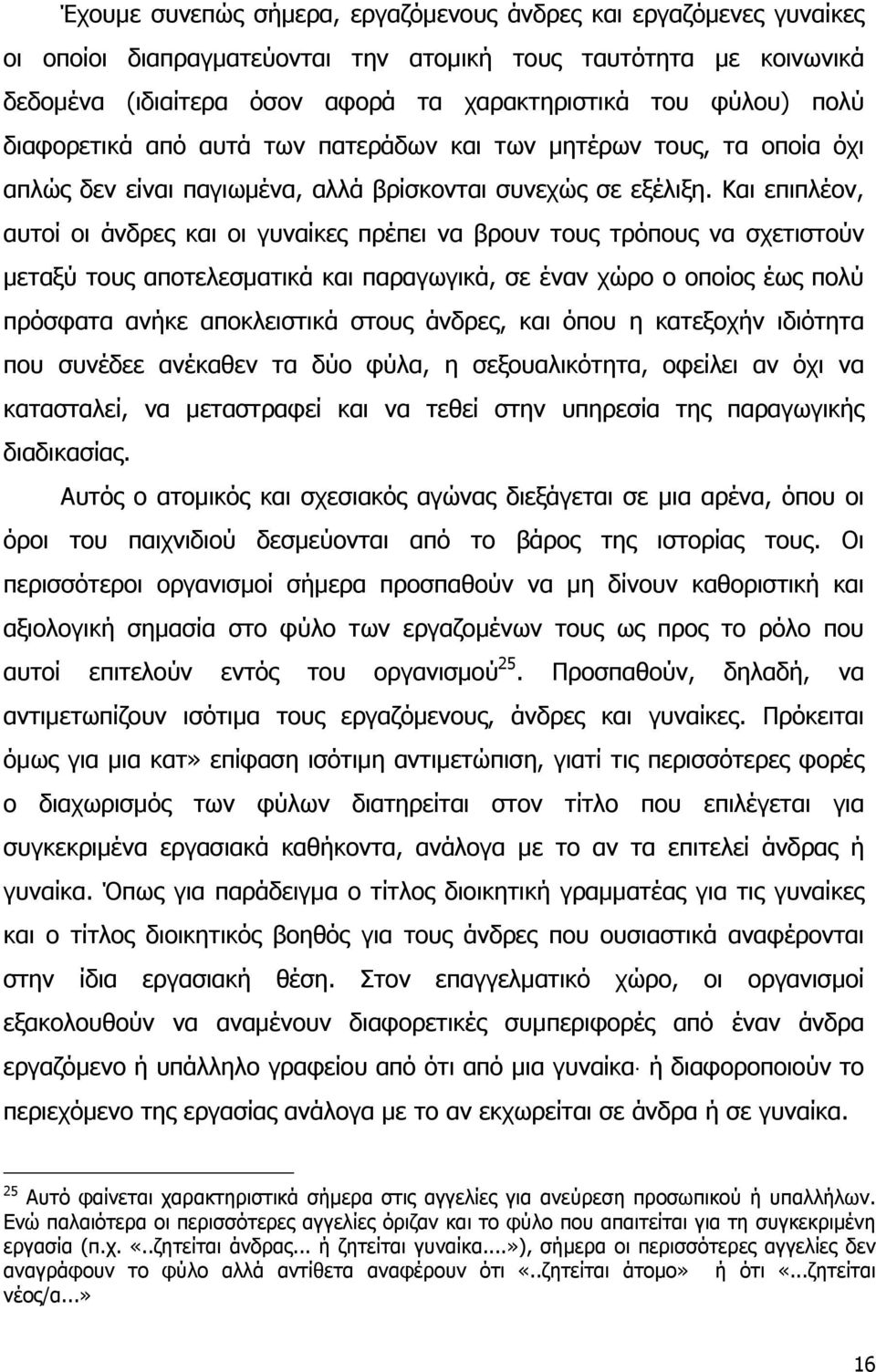 Έχουμε συνεπώς σήμερα, εργαζόμενους άνδρες και εργαζόμενες γυναίκες οι οποίοι διαπραγματεύονται την ατομική τους ταυτότητα με κοινωνικά δεδομένα (ιδιαίτερα όσον αφορά τα χαρακτηριστικά του φύλου) πολύ διαφορετικά από αυτά των πατεράδων και των μητέρων τους, τα οποία όχι απλώς δεν είναι παγιωμένα, αλλά βρίσκονται συνεχώς σε εξέλιξη. Και επιπλέον, αυτοί οι άνδρες και οι γυναίκες πρέπει να βρουν τους τρόπους να σχετιστούν μεταξύ τους αποτελεσματικά και παραγωγικά, σε έναν χώρο ο οποίος έως πολύ πρόσφατα ανήκε αποκλειστικά στους άνδρες, και όπου η κατεξοχήν ιδιότητα που συνέδεε ανέκαθεν τα δύο φύλα, η σεξουαλικότητα, οφείλει αν όχι να κατασταλεί, να μεταστραφεί και να τεθεί στην υπηρεσία της παραγωγικής διαδικασίας.

Αυτός ο ατομικός και σχεσιακός αγώνας διεξάγεται σε μια αρένα, όπου οι όροι του παιχνιδιού δεσμεύονται από το βάρος της ιστορίας τους. Οι περισσότεροι οργανισμοί σήμερα προσπαθούν να μη δίνουν καθοριστική και αξιολογική σημασία στο φύλο των εργαζομένων τους ως προς το ρόλο που αυτοί επιτελούν εντός του οργανισμού$^{25}$. Προσπαθούν, δηλαδή, να αντιμετωπίζουν ισότιμα τους εργαζόμενους, άνδρες και γυναίκες. Πρόκειται όμως για μια κατ» επίφαση ισότιμη αντιμετώπιση, γιατί τις περισσότερες φορές ο διαχωρισμός των φύλων διατηρείται στον τίτλο που επιλέγεται για συγκεκριμένα εργασιακά καθήκοντα, ανάλογα με το αν τα επιτελεί άνδρας ή γυναίκα. Όπως για παράδειγμα ο τίτλος διοικητική γραμματέας για τις γυναίκες και ο τίτλος διοικητικός βοηθός για τους άνδρες που ουσιαστικά αναφέρονται στην ίδια εργασιακή θέση. Στον επαγγελματικό χώρο, οι οργανισμοί εξακολουθούν να αναμένουν διαφορετικές συμπεριφορές από έναν άνδρα εργαζόμενο ή υπάλληλο γραφείου από ότι από μια γυναίκα· ή διαφοροποιούν το περιεχόμενο της εργασίας ανάλογα με το αν εκχωρείται σε άνδρα ή σε γυναίκα.

$^{25}$ Αυτό φαίνεται χαρακτηριστικά σήμερα στις αγγελίες για ανεύρεση προσωπικού ή υπαλλήλων. Ενώ παλαιότερα οι περισσότερες αγγελίες όριζαν και το φύλο που απαιτείται για τη συγκεκριμένη εργασία (π.χ. «..ζητείται άνδρας... ή ζητείται γυναίκα....»), σήμερα οι περισσότερες αγγελίες δεν αναγράφουν το φύλο αλλά αντίθετα αναφέρουν ότι «..ζητείται άτομο» ή ότι «...ζητείται νέος/α...»

16